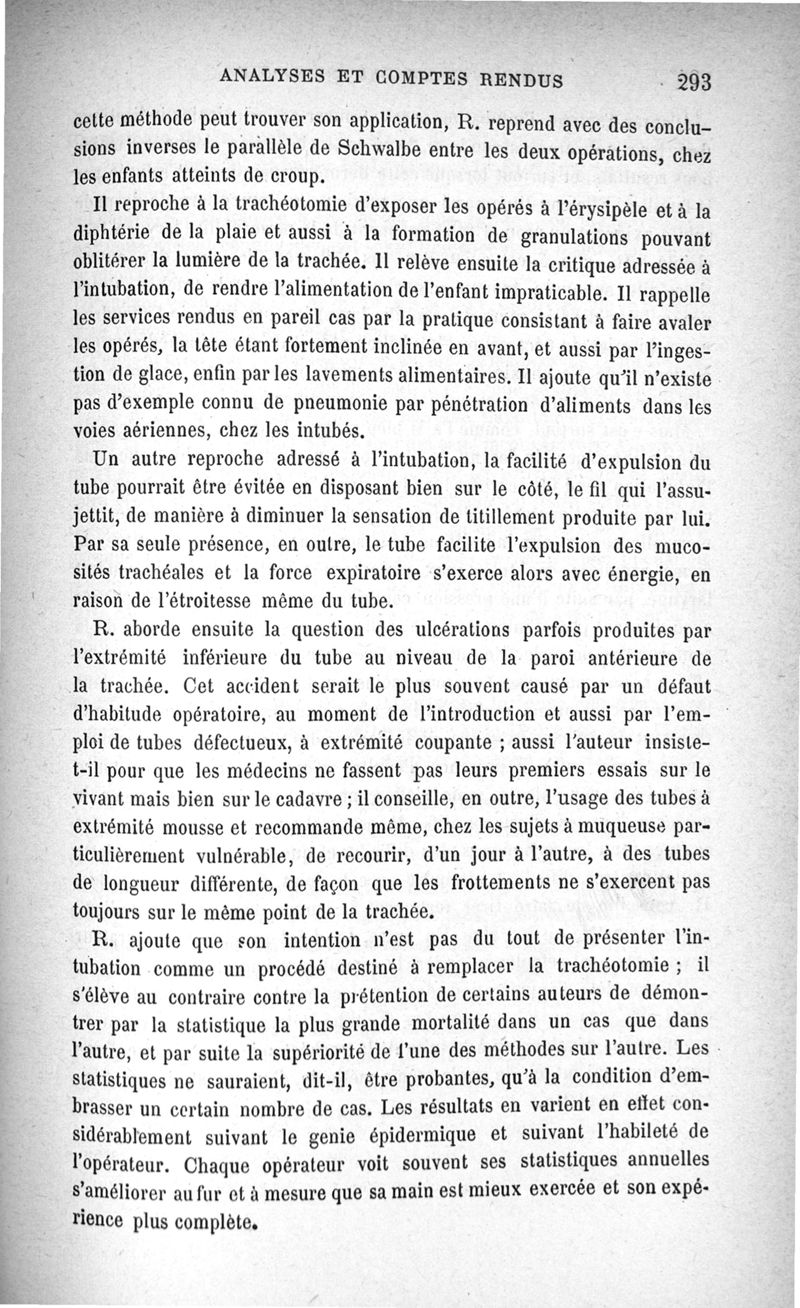 ANALYSES ET COMPTES RENDUS 293

cette méthode peut trouver son application, R. reprend avec des conclusions inverses le parallèle de Schwalbe entre les deux opérations, chez les enfants atteints de croup.

Il reproche à la trachéotomie d'exposer les opérés à l'érysipèle et à la diphtérie de la plaie et aussi à la formation de granulations pouvant oblitérer la lumière de la trachée. Il relève ensuite la critique adressée à l'intubation, de rendre l'alimentation de l'enfant impraticable. Il rappelle les services rendus en pareil cas par la pratique consistant à faire avaler les opérés, la tête étant fortement inclinée en avant, et aussi par l'ingestion de glace, enfin par les lavements alimentaires. Il ajoute qu'il n'existe pas d'exemple connu de pneumonie par pénétration d'aliments dans les voies aériennes, chez les intubés.

Un autre reproche adressé à l'intubation, la facilité d'expulsion du tube pourrait être évitée en disposant bien sur le côté, le fil qui l'assujettit, de manière à diminuer la sensation de titillement produite par lui. Par sa seule présence, en outre, le tube facilite l'expulsion des mucosités trachéales et la force expiratoire s'exerce alors avec énergie, en raison de l'étroitesse même du tube.

R. aborde ensuite la question des ulcérations parfois produites par l'extrémité inférieure du tube au niveau de la paroi antérieure de la trachée. Cet accident serait le plus souvent causé par un défaut d'habitude opératoire, au moment de l'introduction et aussi par l'emploi de tubes défectueux, à extrémité coupante ; aussi l'auteur insiste-t-il pour que les médecins ne fassent pas leurs premiers essais sur le vivant mais bien sur le cadavre ; il conseille, en outre, l'usage des tubes à extrémité mousse et recommande même, chez les sujets à muqueuse particulièrement vulnérable, de recourir, d'un jour à l'autre, à des tubes de longueur différente, de façon que les frottements ne s'exercent pas toujours sur le même point de la trachée.

R. ajoute que son intention n'est pas du tout de présenter l'intubation comme un procédé destiné à remplacer la trachéotomie ; il s'élève au contraire contre la prétention de certains auteurs de démontrer par la statistique la plus grande mortalité dans un cas que dans l'autre, et par suite la supériorité de l'une des méthodes sur l'autre. Les statistiques ne sauraient, dit-il, être probantes, qu'à la condition d'embrasser un certain nombre de cas. Les résultats en varient en effet considérablement suivant le genie épidermique et suivant l'habileté de l'opérateur. Chaque opérateur voit souvent ses statistiques annuelles s'améliorer au fur et à mesure que sa main est mieux exercée et son expérience plus complète.